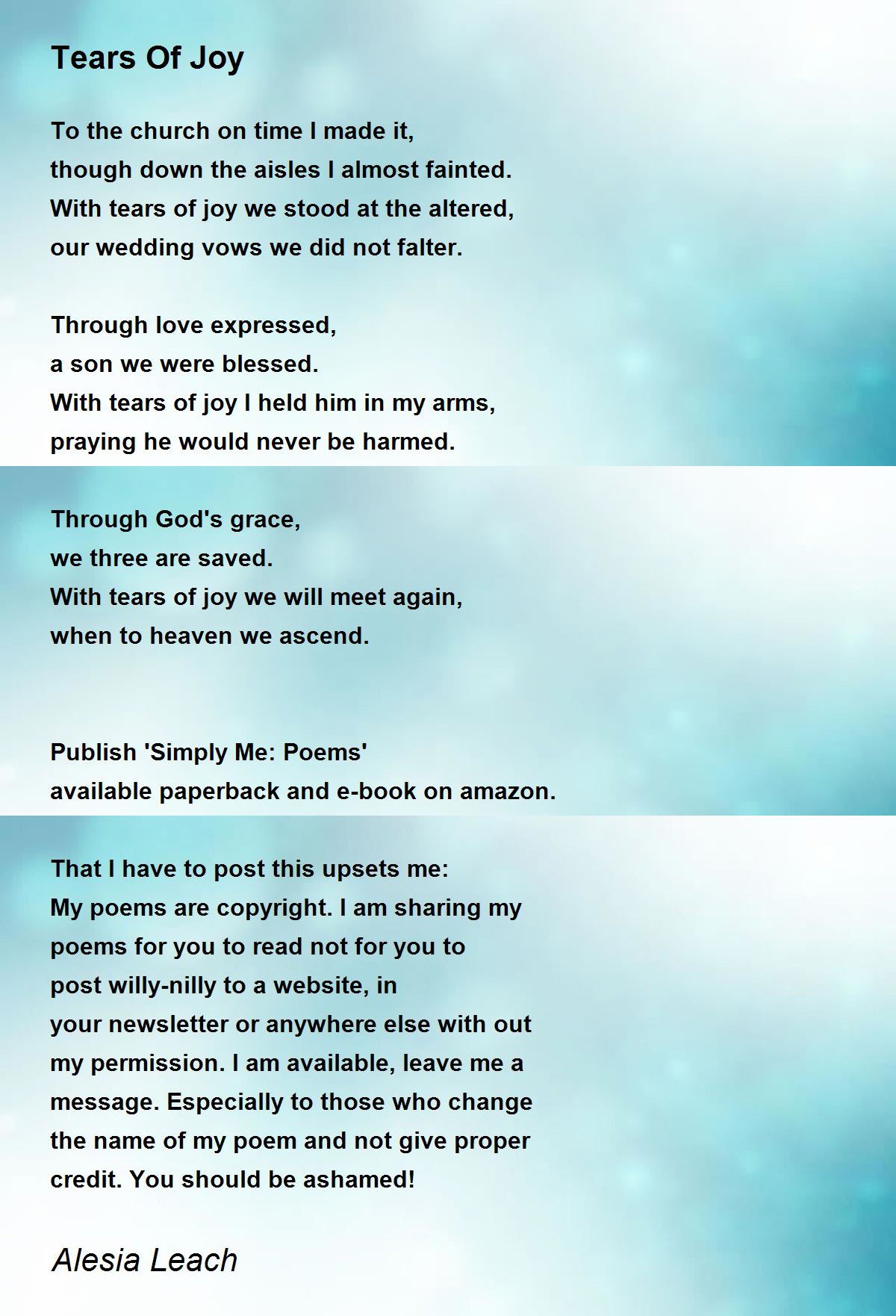 Tears Of Joy

To the church on time I made it,
though down the aisles I almost fainted.
With tears of joy we stood at the altered,
our wedding vows we did not falter.

Through love expressed,
a son we were blessed.
With tears of joy I held him in my arms,
praying he would never be harmed.

Through God's grace,
we three are saved.
With tears of joy we will meet again,
when to heaven we ascend.

Publish 'Simply Me: Poems'
available paperback and e-book on amazon.

That I have to post this upsets me:
My poems are copyright. I am sharing my poems for you to read not for you to post willy-nilly to a website, in your newsletter or anywhere else with out my permission. I am available, leave me a message. Especially to those who change the name of my poem and not give proper credit. You should be ashamed!

Alesia Leach